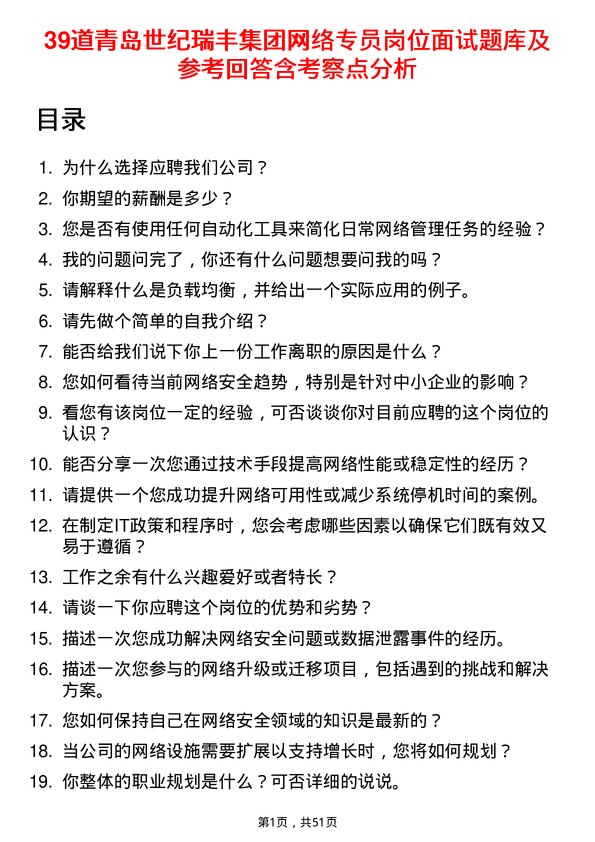 39道青岛世纪瑞丰集团网络专员岗位面试题库及参考回答含考察点分析

目录

1. 为什么选择应聘我们公司？
2. 你期望的薪酬是多少？
3. 您是否有使用任何自动化工具来简化日常网络管理任务的经验？
4. 我的问题问完了，你还有什么问题想要问我的吗？
5. 请解释什么是负载均衡，并给出一个实际应用的例子。
6. 请先做个简单的自我介绍？
7. 能否给我们说下你上一份工作离职的原因是什么？
8. 您如何看待当前网络安全趋势，特别是针对中小企业的影响？
9. 看您有该岗位一定的经验，可否谈谈你对目前应聘的这个岗位的认识？
10. 能否分享一次您通过技术手段提高网络性能或稳定性的经历？
11. 请提供一个您成功提升网络可用性或减少系统停机时间的案例。
12. 在制定IT政策和程序时，您会考虑哪些因素以确保它们既有效又易于遵循？
13. 工作之余有什么兴趣爱好或者特长？
14. 请谈一下你应聘这个岗位的优势和劣势？
15. 描述一次您成功解决网络安全问题或数据泄露事件的经历。
16. 描述一次您参与的网络升级或迁移项目，包括遇到的挑战和解决方案。
17. 您如何保持自己在网络安全领域的知识是最新的？
18. 当公司的网络设施需要扩展以支持增长时，您将如何规划？
19. 你整体的职业规划是什么？可否详细的说说。

第1页，共51页